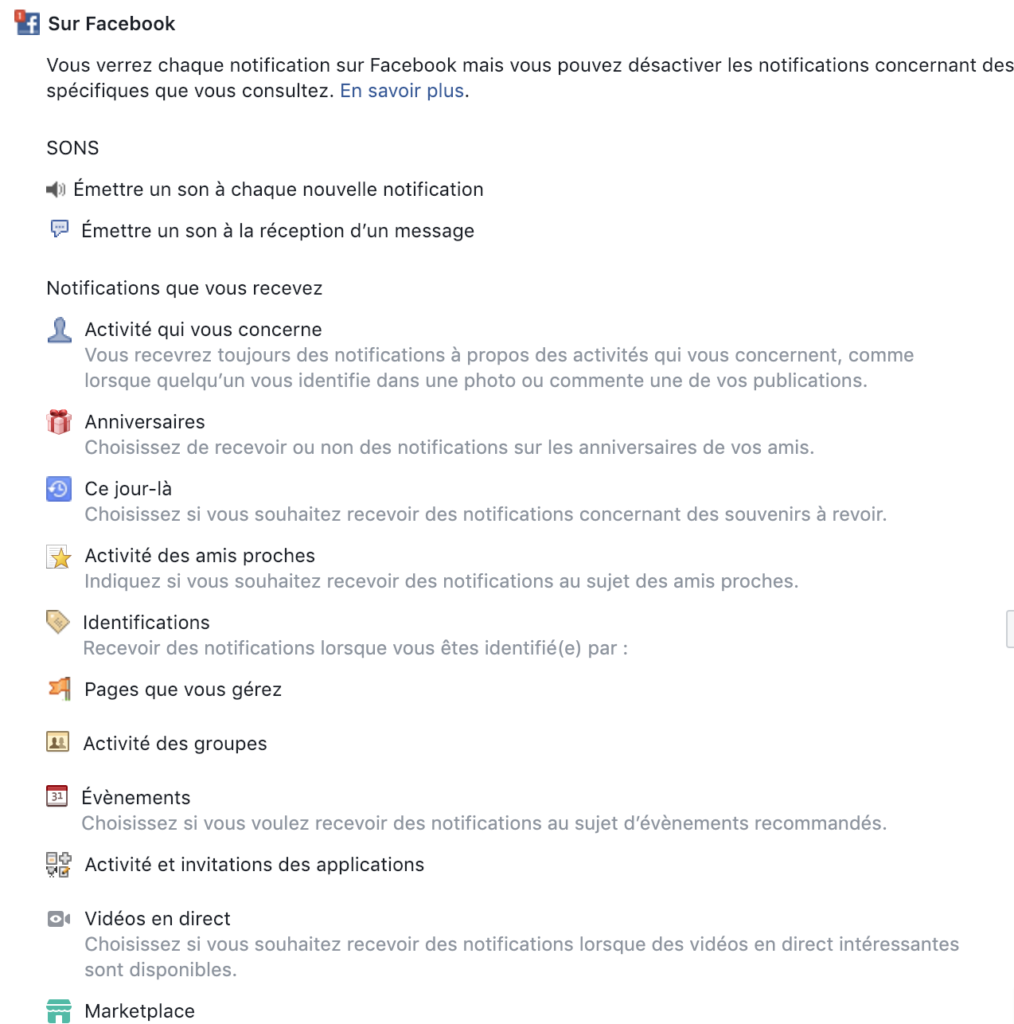 Sur Facebook

Vous verrez chaque notification sur Facebook mais vous pouvez désactiver les notifications concernant des spécifiques que vous consultez. En savoir plus.

SONS

Émettre un son à chaque nouvelle notification

Émettre un son à la réception d'un message

Notifications que vous recevez

Activité qui vous concerne
Vous recevrez toujours des notifications à propos des activités qui vous concernent, comme lorsque quelqu'un vous identifie dans une photo ou commente une de vos publications.

Anniversaires
Choisissez de recevoir ou non des notifications sur les anniversaires de vos amis.

Ce jour-là
Choisissez si vous souhaitez recevoir des notifications concernant des souvenirs à revoir.

Activité des amis proches
Indiquez si vous souhaitez recevoir des notifications au sujet des amis proches.

Identifications
Recevoir des notifications lorsque vous êtes identifié(e) par :

Pages que vous gérez

Activité des groupes

Évènements
Choisissez si vous voulez recevoir des notifications au sujet d'évènements recommandés.

Activité et invitations des applications

Vidéos en direct
Choisissez si vous souhaitez recevoir des notifications lorsque des vidéos en direct intéressantes sont disponibles.

Marketplace